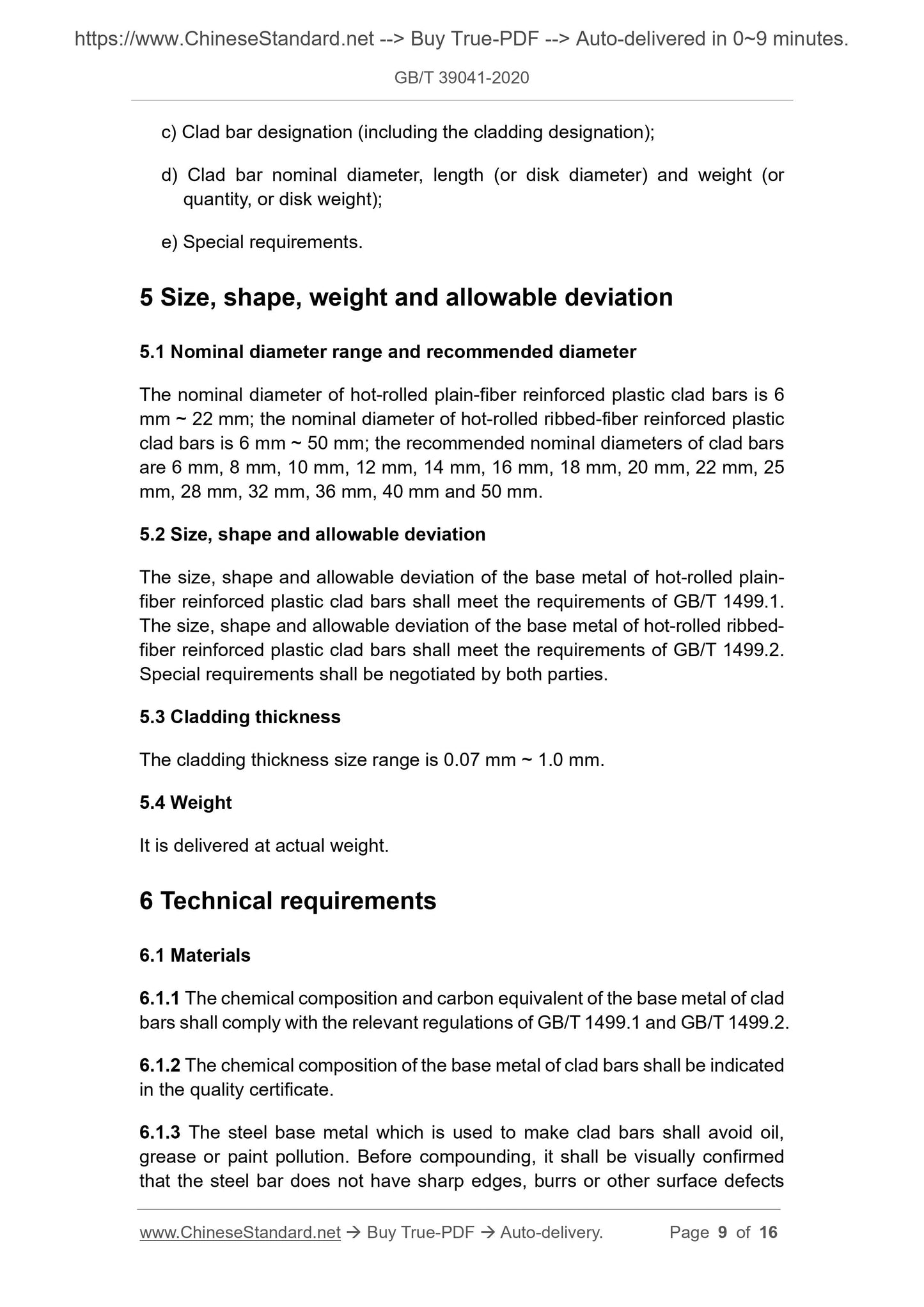 https://www.ChineseStandard.net --> Buy True-PDF --> Auto-delivered in 0~9 minutes.

GB/T 39041-2020

c) Clad bar designation (including the cladding designation);

d) Clad bar nominal diameter, length (or disk diameter) and weight (or quantity, or disk weight);

e) Special requirements.

5 Size, shape, weight and allowable deviation

5.1 Nominal diameter range and recommended diameter

The nominal diameter of hot-rolled plain-fiber reinforced plastic clad bars is 6 mm ~ 22 mm; the nominal diameter of hot-rolled ribbed-fiber reinforced plastic clad bars is 6 mm ~ 50 mm; the recommended nominal diameters of clad bars are 6 mm, 8 mm, 10 mm, 12 mm, 14 mm, 16 mm, 18 mm, 20 mm, 22 mm, 25 mm, 28 mm, 32 mm, 36 mm, 40 mm and 50 mm.

5.2 Size, shape and allowable deviation

The size, shape and allowable deviation of the base metal of hot-rolled plain-fiber reinforced plastic clad bars shall meet the requirements of GB/T 1499.1. The size, shape and allowable deviation of the base metal of hot-rolled ribbed-fiber reinforced plastic clad bars shall meet the requirements of GB/T 1499.2. Special requirements shall be negotiated by both parties.

5.3 Cladding thickness

The cladding thickness size range is 0.07 mm ~ 1.0 mm.

5.4 Weight

It is delivered at actual weight.

6 Technical requirements

6.1 Materials

6.1.1 The chemical composition and carbon equivalent of the base metal of clad bars shall comply with the relevant regulations of GB/T 1499.1 and GB/T 1499.2.

6.1.2 The chemical composition of the base metal of clad bars shall be indicated in the quality certificate.

6.1.3 The steel base metal which is used to make clad bars shall avoid oil, grease or paint pollution. Before compounding, it shall be visually confirmed that the steel bar does not have sharp edges, burrs or other surface defects

www.ChineseStandard.net → Buy True-PDF → Auto-delivery. Page 9 of 16